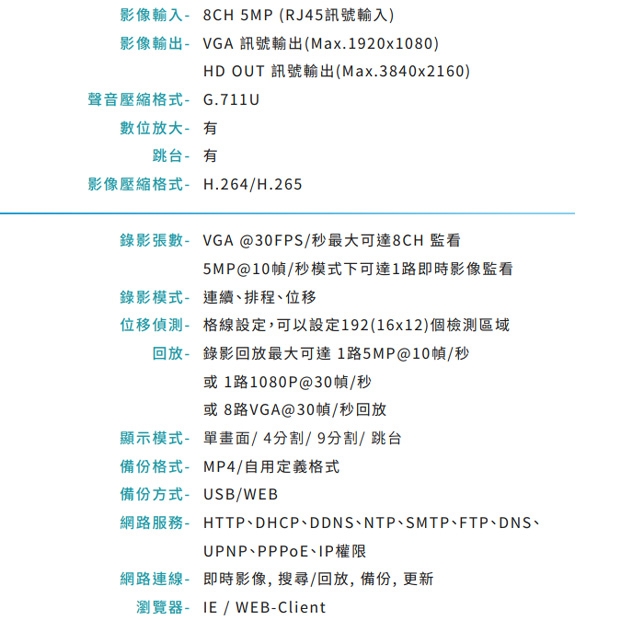 影像輸入- 8CH 5MP (RJ45訊號輸入)
影像輸出- VGA 訊號輸出(Max.1920x1080)
HD OUT 訊號輸出(Max.3840x2160)
聲音壓縮格式- G.711U
數位放大- 有
跳台- 有
影像壓縮格式- H.264/H.265

錄影張數- VGA @30FPS/秒最大可達8CH 監看
5MP@10幀/秒模式下可達1路即時影像監看
錄影模式- 連續、排程、位移
位移偵測- 格線設定，可以設定192(16x12)個檢測區域
回放- 錄影回放最大可達 1路5MP@10幀/秒
或 1路1080P@30幀/秒
或 8路VGA@30幀/秒回放
顯示模式- 單畫面/ 4分割/ 9分割/ 跳台
備份格式- MP4/自用定義格式
備份方式- USB/WEB
網路服務- HTTP、DHCP、DDNS、NTP、SMTP、FTP、DNS、UPNP、PPPoE、IP權限
網路連線- 即時影像, 搜尋/回放, 備份, 更新
瀏覽器- IE / WEB-Client